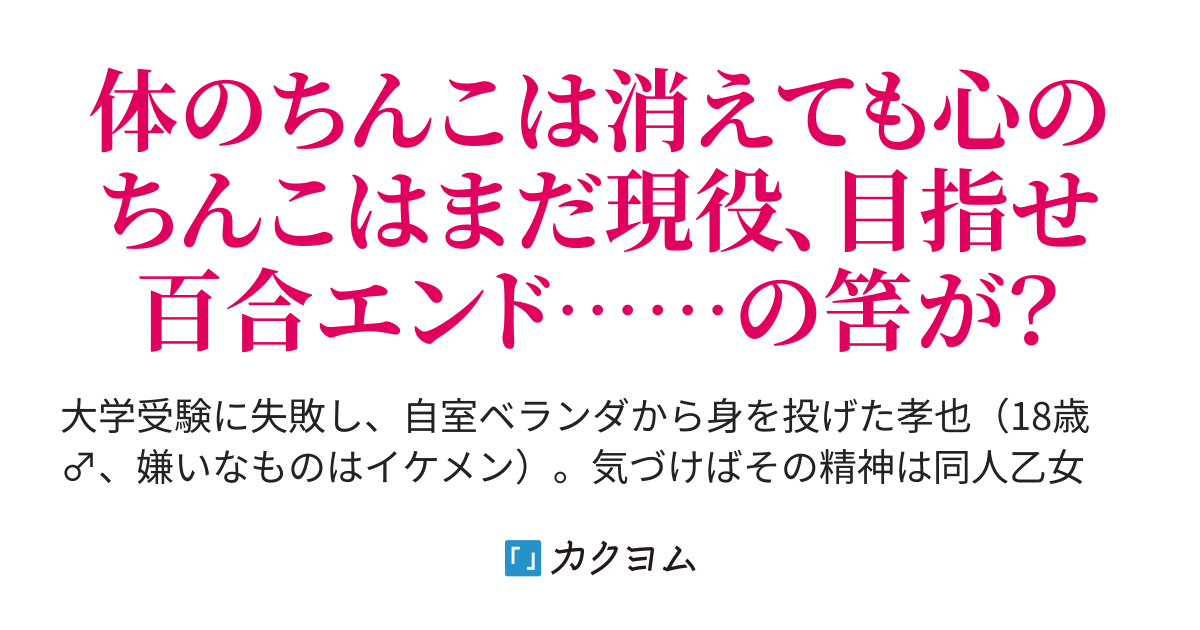 体のちんこは消えても心のちんこはまだ現役、目指せ百合エンド……の筈が？

大学受験に失敗し、自室ベランダから身を投げた孝也（18歳♂、嫌いなものはイケメン）。気づけばその精神は同人乙女

カクヨム